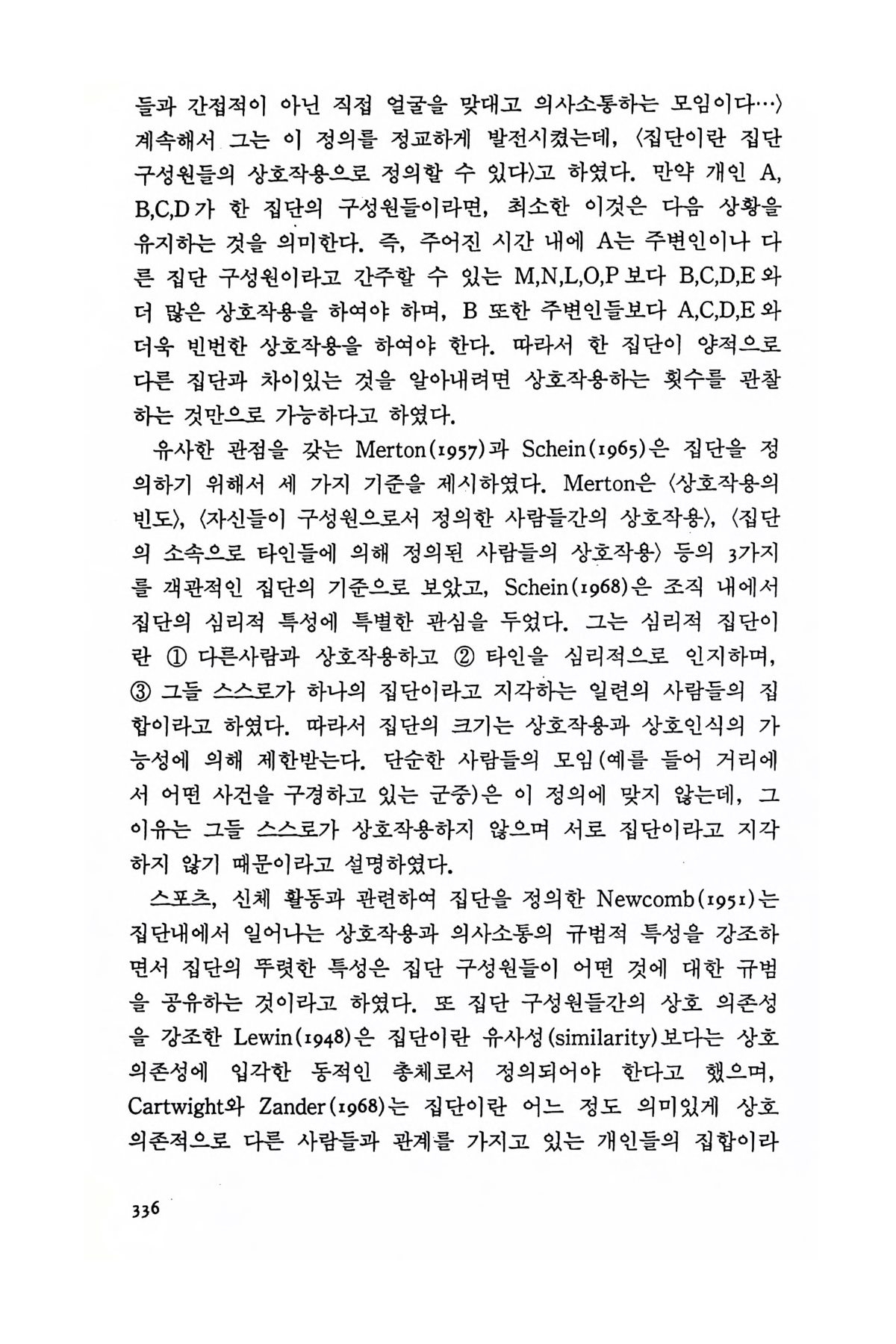 들과 간접적이 아닌 직접 얼굴을 맞대고 의사소통하는 모임이다…〉 계속해서 그는 이 정의를 정교하게 발전시켰는데, 〈집단이란 집단 구성원들의 상호작용으로 정의할 수 있다〉고 하였다. 만약 개인 A, B,C,D가 한 집단의 구성원들이라면, 최소한 이것은 다음 상황을 유지하는 것을 의미한다. 즉, 주어진 시간 내에 A는 주변인이나 다른 집단 구성원이라고 간주할 수 있는 M,N,L,O,P 보다 B,C,D,E 와 더 많은 상호작용을 하여야 하며, B 또한 주변인들보다 A,C,D,E 와 더욱 빈번한 상호작용을 하여야 한다. 따라서 한 집단이 양적으로 다른 집단과 차이있는 것을 알아내려면 상호작용하는 횟수를 관찰하는 것만으로 가능하다고 하였다.

유사한 관점을 갖는 Merton(1957)과 Schein(1965)은 집단을 정의하기 위해서 세 가지 기준을 제시하였다. Merton은 〈상호작용의 빈도〉, 〈자신들이 구성원으로서 정의한 사람들간의 상호작용〉, 〈집단의 소속으로 타인들에 의해 정의된 사람들의 상호작용〉 등의 3가지를 객관적인 집단의 기준으로 보았고, Schein(1968)은 조직 내에서 집단의 심리적 특성에 특별한 관심을 두었다. 그는 심리적 집단이란 ① 다른사람과 상호작용하고 ② 타인을 심리적으로 인지하며, ③ 그들 스스로가 하나의 집단이라고 지각하는 일련의 사람들의 집합이라고 하였다. 따라서 집단의 크기는 상호작용과 상호인식의 가능성에 의해 제한받는다. 단순한 사람들의 모임(예를 들어 거리에서 어떤 사건을 구경하고 있는 군중)은 이 정의에 맞지 않는데, 그 이유는 그들 스스로가 상호작용하지 않으며 서로 집단이라고 지각하지 않기 때문이라고 설명하였다.

스포츠, 신체 활동과 관련하여 집단을 정의한 Newcomb(1951)는 집단내에서 일어나는 상호작용과 의사소통의 규범적 특성을 강조하면서 집단의 뚜렷한 특성은 집단 구성원들이 어떤 것에 대한 규범을 공유하는 것이라고 하였다. 또 집단 구성원들간의 상호 의존성을 강조한 Lewin(1948)은 집단이란 유사성(similarity)보다는 상호 의존성에 입각한 동적인 총체로서 정의되어야 한다고 했으며, Cartwight와 Zander(1968)는 집단이란 어느 정도 의미있게 상호 의존적으로 다른 사람들과 관계를 가지고 있는 개인들의 집합이라

336